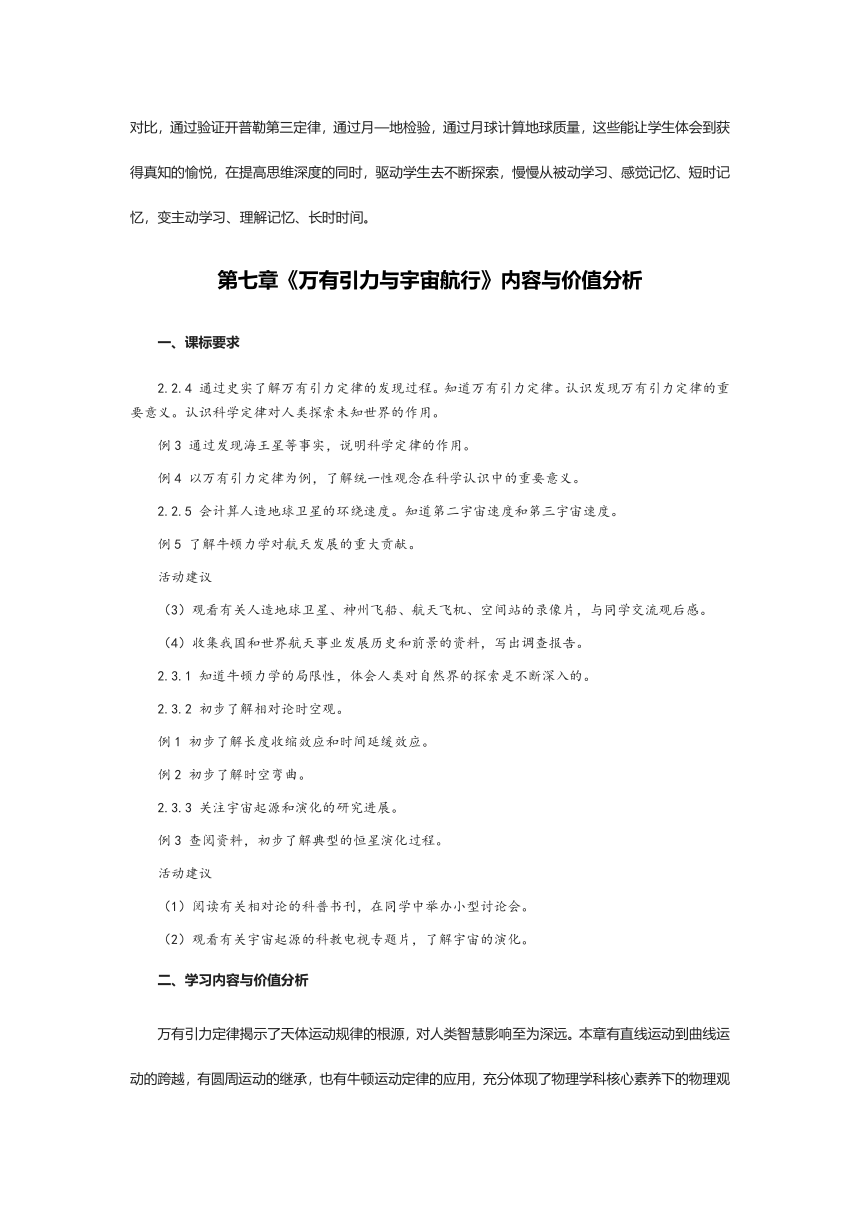 对比，通过验证开普勒第三定律，通过月—地检验，通过月球计算地球质量，这些能让学生体会到获得真知的愉悦，在提高思维深度的同时，驱动学生去不断探索，慢慢从被动学习、感觉记忆、短时记忆，变主动学习、理解记忆、长时时间。

第七章《万有引力与宇宙航行》内容与价值分析

一、课标要求

2.2.4 通过史实了解万有引力定律的发现过程。知道万有引力定律。认识发现万有引力定律的重要意义。认识科学定律对人类探索未知世界的作用。

例 3 通过发现海王星等事实，说明科学定律的作用。

例 4 以万有引力定律为例，了解统一性观念在科学认识中的重要意义。

2.2.5 会计算人造地球卫星的环绕速度。知道第二宇宙速度和第三宇宙速度。

例 5 了解牛顿力学对航天发展的重大贡献。

活动建议

（3）观看有关人造地球卫星、神州飞船、航天飞机、空间站的录像片，与同学交流观后感。

（4）收集我国和世界航天事业发展历史和前景的资料，写出调查报告。

2.3.1 知道牛顿力学的局限性，体会人类对自然界的探索是不断深入的。

2.3.2 初步了解相对论时空观。

例 1 初步了解长度收缩效应和时间延缓效应。

例 2 初步了解时空弯曲。

2.3.3 关注宇宙起源和演化的研究进展。

例 3 查阅资料，初步了解典型的恒星演化过程。

活动建议

（1）阅读有关相对论的科普书刊，在同学中举办小型讨论会。

（2）观看有关宇宙起源的科教电视专题片，了解宇宙的演化。

二、学习内容与价值分析

万有引力定律揭示了天体运动规律的根源，对人类智慧影响至为深远。本章有直线运动到曲线运动的跨越，有圆周运动的继承，也有牛顿运动定律的应用，充分体现了物理学科核心素养下的物理观